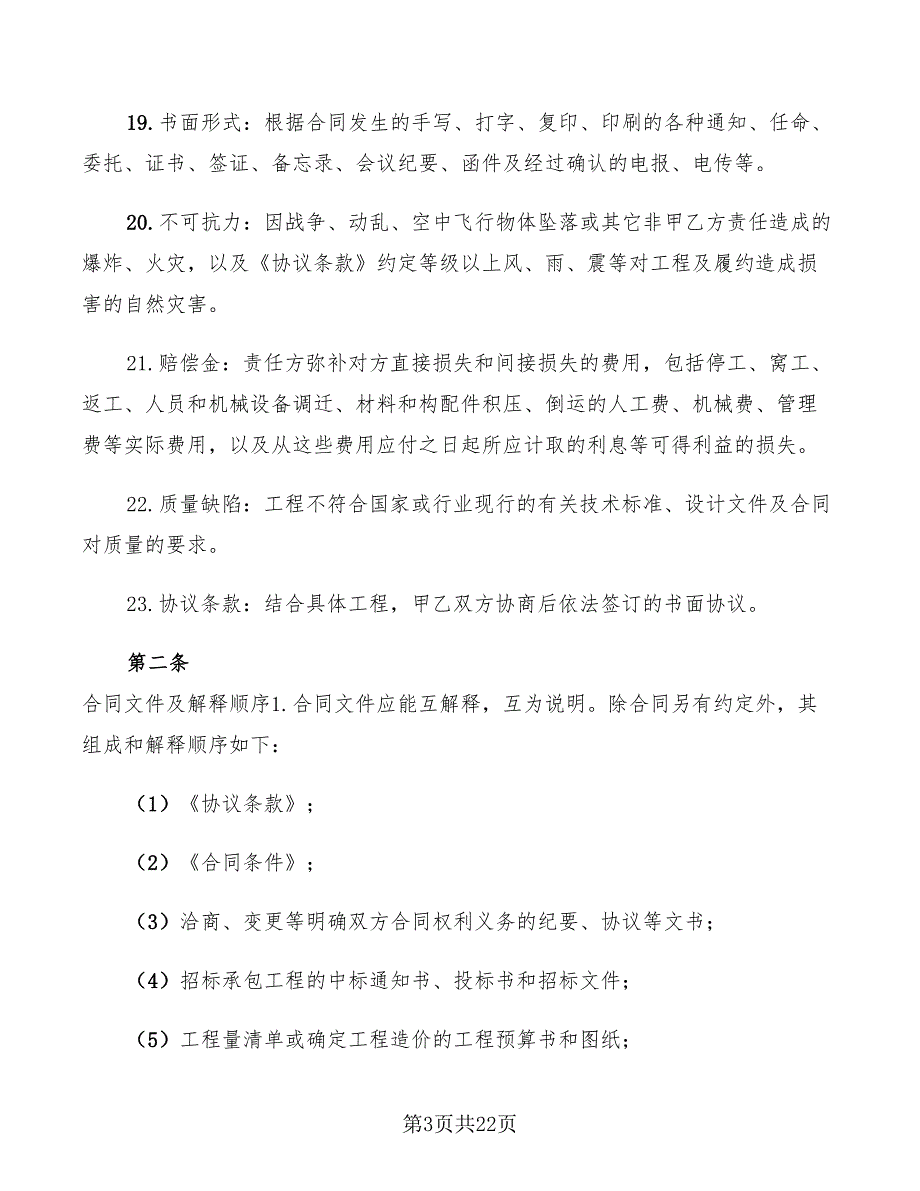 19. 书面形式：根据合同发生的手写、打字、复印、印刷的各种通知、任命、委托、证书、签证、备忘录、会议纪要、函件及经过确认的电报、电传等。

20. 不可抗力：因战争、动乱、空中飞行物体坠落或其它非甲乙方责任造成的爆炸、火灾，以及《协议条款》约定等级以上风、雨、震等对工程及履约造成损害的自然灾害。

21. 赔偿金：责任方弥补对方直接损失和间接损失的费用，包括停工、窝工、返工、人员和机械设备调迁、材料和构配件积压、倒运的人工费、机械费、管理费等实际费用，以及从这些费用应付之日起所应计取的利息等可得利益的损失。

22. 质量缺陷：工程不符合国家或行业现行的有关技术标准、设计文件及合同对质量的要求。

23. 协议条款：结合具体工程，甲乙双方协商后依法签订的书面协议。

第二条

合同文件及解释顺序1. 合同文件应能互解释，互为说明。除合同另有约定外，其组成和解释顺序如下：

（1）《协议条款》；

（2）《合同条件》；

（3）洽商、变更等明确双方合同权利义务的纪要、协议等文书；

（4）招标承包工程的中标通知书、投标书和招标文件；

（5）工程量清单或确定工程造价的工程预算书和图纸；

第3页共22页